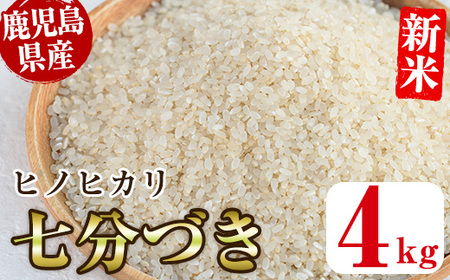 鹿児島県産

新米

ヒノヒカリ

七分づき

4kg